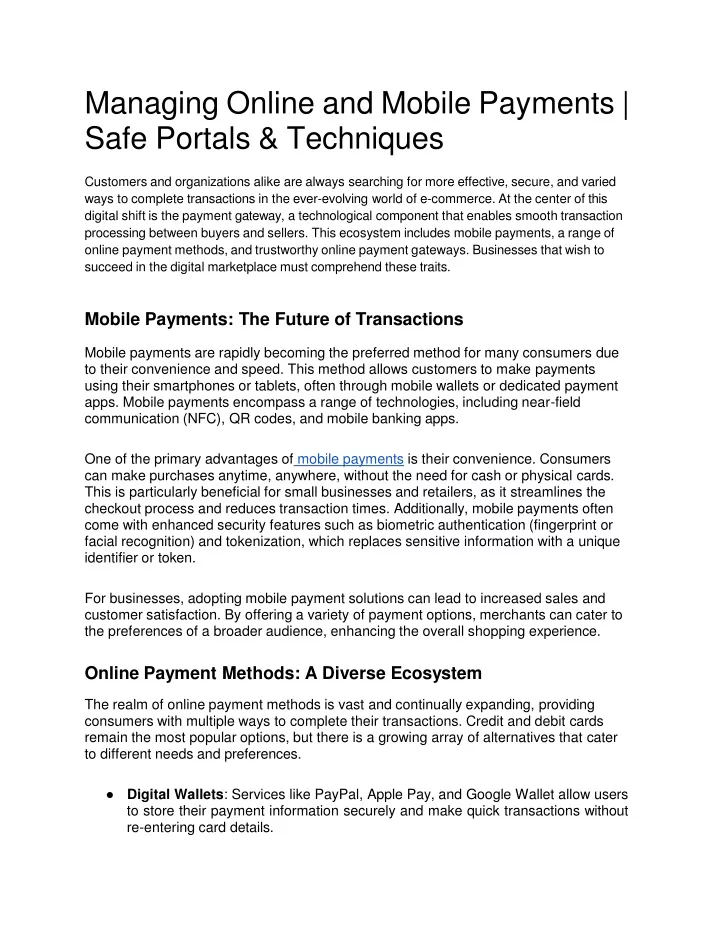 Managing Online and Mobile Payments | Safe Portals & Techniques

Customers and organizations alike are always searching for more effective, secure, and varied ways to complete transactions in the ever-evolving world of e-commerce. At the center of this digital shift is the payment gateway, a technological component that enables smooth transaction processing between buyers and sellers. This ecosystem includes mobile payments, a range of online payment methods, and trustworthy online payment gateways. Businesses that wish to succeed in the digital marketplace must comprehend these traits.

Mobile Payments: The Future of Transactions

Mobile payments are rapidly becoming the preferred method for many consumers due to their convenience and speed. This method allows customers to make payments using their smartphones or tablets, often through mobile wallets or dedicated payment apps. Mobile payments encompass a range of technologies, including near-field communication (NFC), QR codes, and mobile banking apps.

One of the primary advantages of mobile payments is their convenience. Consumers can make purchases anytime, anywhere, without the need for cash or physical cards. This is particularly beneficial for small businesses and retailers, as it streamlines the checkout process and reduces transaction times. Additionally, mobile payments often come with enhanced security features such as biometric authentication (fingerprint or facial recognition) and tokenization, which replaces sensitive information with a unique identifier or token.

For businesses, adopting mobile payment solutions can lead to increased sales and customer satisfaction. By offering a variety of payment options, merchants can cater to the preferences of a broader audience, enhancing the overall shopping experience.

Online Payment Methods: A Diverse Ecosystem

The realm of online payment methods is vast and continually expanding, providing consumers with multiple ways to complete their transactions. Credit and debit cards remain the most popular options, but there is a growing array of alternatives that cater to different needs and preferences.

● Digital Wallets: Services like PayPal, Apple Pay, and Google Wallet allow users to store their payment information securely and make quick transactions without re-entering card details.